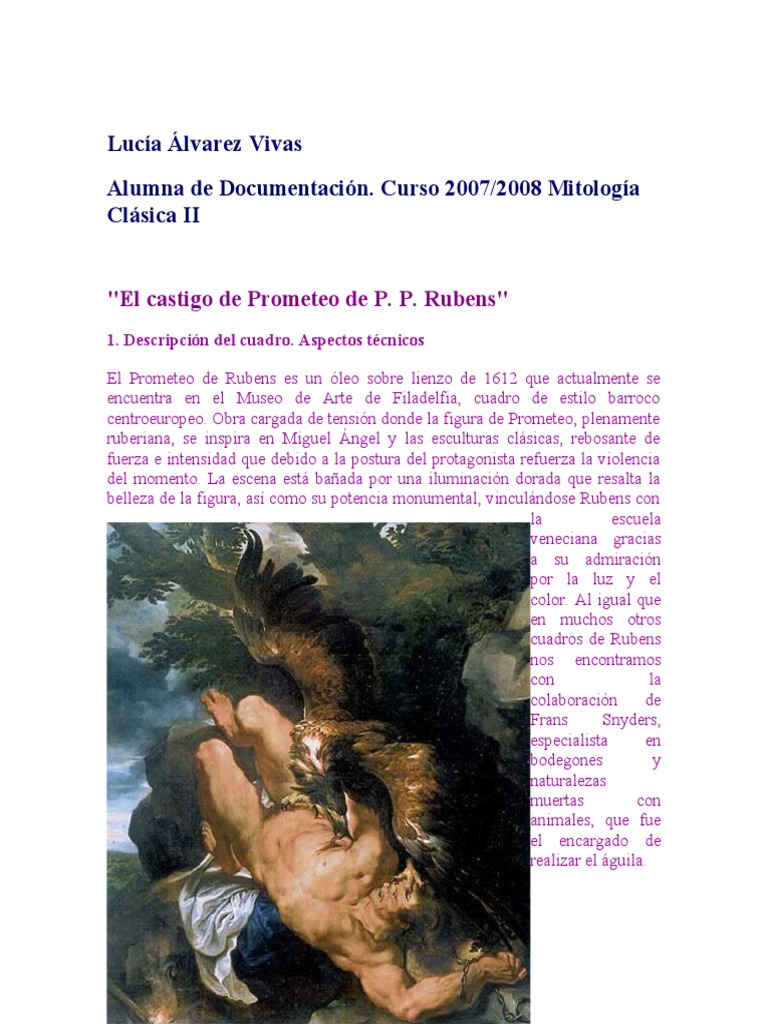 Lucía Álvarez Vivas

Alumna de Documentación. Curso 2007/2008 Mitología Clásica II

"El castigo de Prometeo de P. P. Rubens"

1. Descripción del cuadro. Aspectos técnicos

El Prometeo de Rubens es un óleo sobre lienzo de 1612 que actualmente se encuentra en el Museo de Arte de Filadelfia, cuadro de estilo barroco centroeuropeo. Obra cargada de tensión donde la figura de Prometeo, plenamente ruberiana, se inspira en Miguel Ángel y las esculturas clásicas, rebosante de fuerza e intensidad que debido a la postura del protagonista refuerza la violencia del momento. La escena está bañada por una iluminación dorada que resalta la belleza de la figura, así como su potencia monumental, vinculándose Rubens con la escuela veneciana gracias a su admiración por la luz y el color. Al igual que en muchos otros cuadros de Rubens nos encontramos con la colaboración de Frans Snyders, especialista en bodegones y naturalezas muertas con animales, que fue el encargado de realizar el águila.